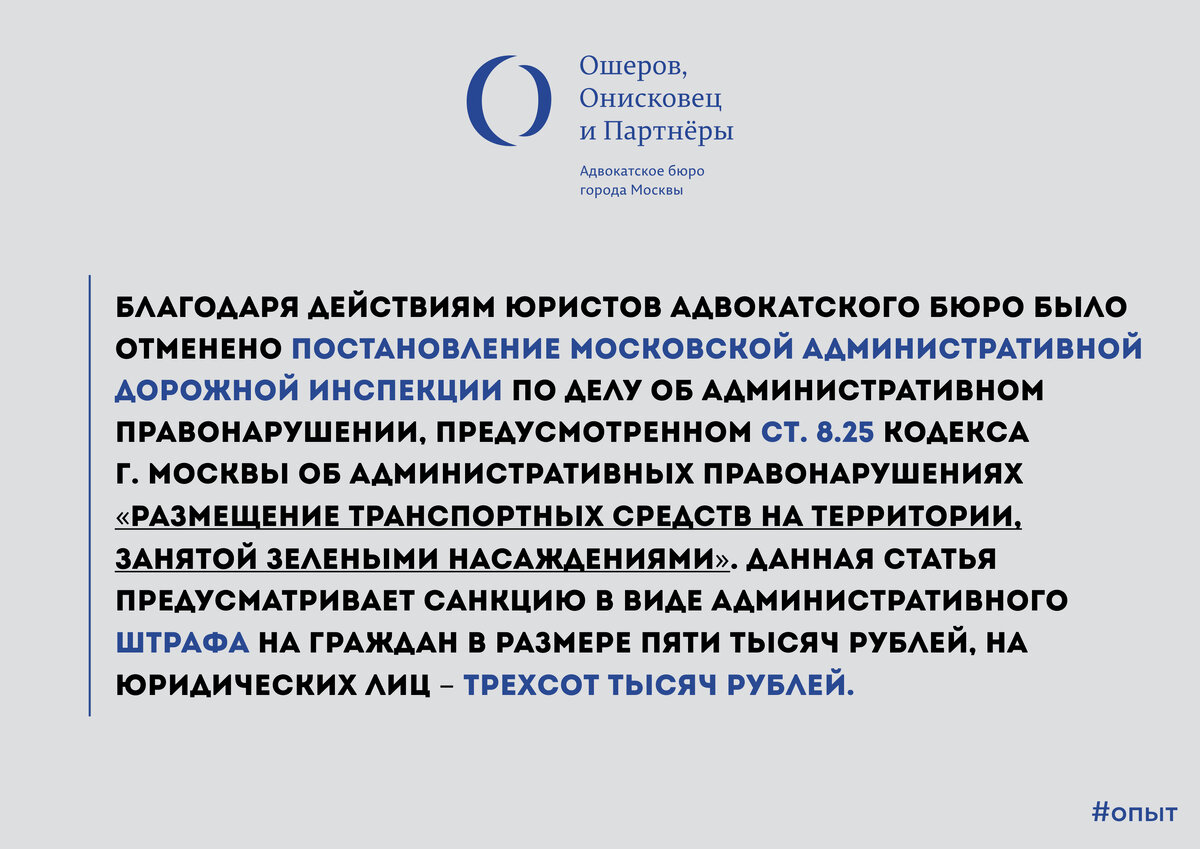 Ошеров,
Онисковец
и Партнёры

Адвокатское бюро
города Москвы

БЛАГОДАРЯ ДЕЙСТВИЯМ ЮРИСТОВ АДВОКАТСКОГО БЮРО БЫЛО ОТМЕНЕНО ПОСТАНОВЛЕНИЕ МОСКОВСКОЙ АДМИНИСТРАТИВНОЙ ДОРОЖНОЙ ИНСПЕКЦИИ ПО ДЕЛУ ОБ АДМИНИСТРАТИВНОМ ПРАВОНАРУШЕНИИ, ПРЕДУСМОТРЕННОМ СТ. 8.25 КОДЕКСА Г. МОСКВЫ ОБ АДМИНИСТРАТИВНЫХ ПРАВОНАРУШЕНИЯХ «РАЗМЕЩЕНИЕ ТРАНСПОРТНЫХ СРЕДСТВ НА ТЕРРИТОРИИ, ЗАНЯТОЙ ЗЕЛЕНЫМИ НАСАЖДЕНИЯМИ». ДАННАЯ СТАТЬЯ ПРЕДУСМАТРИВАЕТ САНКЦИЮ В ВИДЕ АДМИНИСТРАТИВНОГО ШТРАФА НА ГРАЖДАН В РАЗМЕРЕ ПЯТИ ТЫСЯЧ РУБЛЕЙ, НА ЮРИДИЧЕСКИХ ЛИЦ – ТРЕХСОТ ТЫСЯЧ РУБЛЕЙ.

#опыт